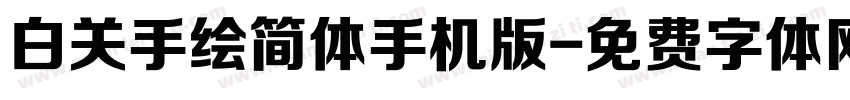 白关手绘简体手机版-免费字体网